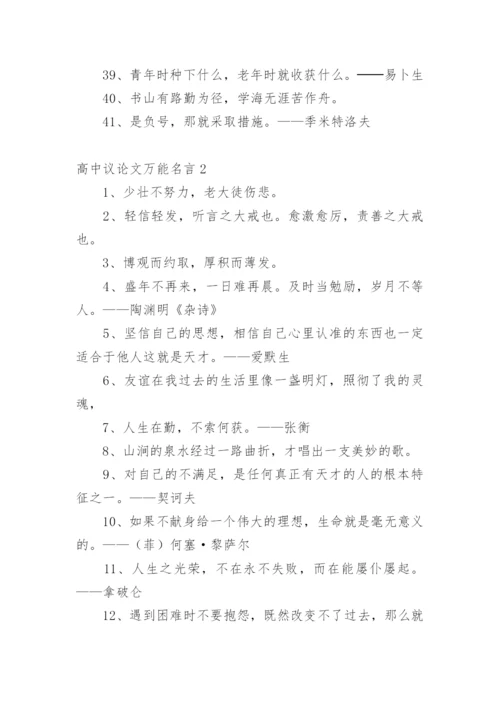 39、青年时种下什么，老年时就收获什么。——易卜生

40、书山有路勤为径，学海无涯苦作舟。

41、是负号，那就采取措施。——季米特洛夫

高中议论文万能名言2

1、少壮不努力，老大徒伤悲。

2、轻信轻发，听言之大戒也。愈激愈厉，责善之大戒也。

3、博观而约取，厚积而薄发。

4、盛年不再来，一日难再晨。及时当勉励，岁月不等人。——陶渊明《杂诗》

5、坚信自己的思想，相信自己心里认准的东西也一定适合于他人这就是天才。——爱默生

6、友谊在我过去的生活里像一盏明灯，照彻了我的灵魂，

7、人生在勤，不索何获。——张衡

8、山涧的泉水经过一路曲折，才唱出一支美妙的歌。

9、对自己的不满足，是任何真正有天才的人的根本特征之一。——契诃夫

10、如果不献身给一个伟大的理想，生命就是毫无意义的。——（菲）何塞·黎萨尔

11、人生之光荣，不在永不失败，而在能屡仆屡起。——拿破仑

12、遇到困难时不要抱怨，既然改变不了过去，那么就